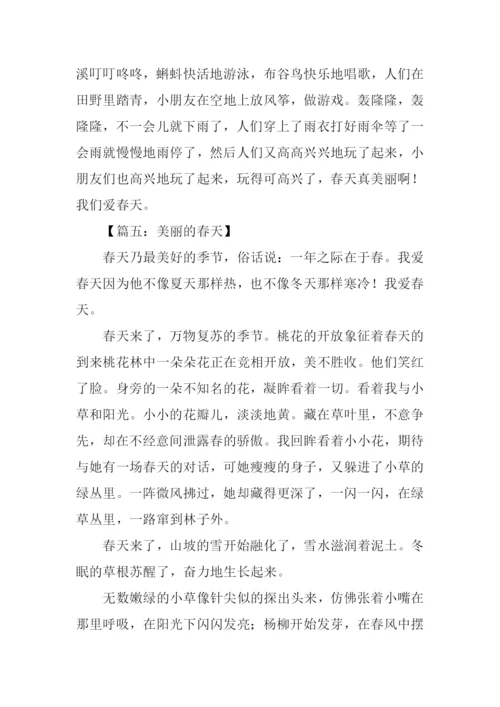 溪叮叮咚咚，蝌蚪快活地游泳，布谷鸟快乐地唱歌，人们在田野里踏青，小朋友在空地上放风筝，做游戏。轰隆隆，轰隆隆，不一会儿就下雨了，人们穿上了雨衣打好雨伞等了一会雨就慢慢地雨停了，然后人们又高高兴兴地玩了起来，小朋友们也高兴地玩了起来，玩得可高兴了，春天真美丽啊！我们爱春天。

【篇五：美丽的春天】

春天乃最美好的季节，俗话说：一年之际在于春。我爱春天因为他不像夏天那样热，也不像冬天那样寒冷！我爱春天。

春天来了，万物复苏的季节。桃花的开放象征着春天的到来桃花林中一朵朵花正在竞相开放，美不胜收。他们笑红了脸。身旁的一朵不知名的花，凝眸看着一切。看着我与小草和阳光。小小的花瓣儿，淡淡地黄。藏在草叶里，不意争先，却在不经意间泄露春的骄傲。我回眸看着小小花，期待与她有一场春天的对话，可她瘦瘦的身子，又躲进了小草的绿丛里。一阵微风拂过，她却藏得更深了，一闪一闪，在绿草丛里，一路窜到林子外。

春天来了，山坡的雪开始融化了，雪水滋润着泥土。冬眠的草根苏醒了，奋力地生长起来。

无数嫩绿的小草像针尖似的探出头来，仿佛张着小嘴在那里呼吸，在阳光下闪闪发亮；杨柳开始发芽，在春风中摆